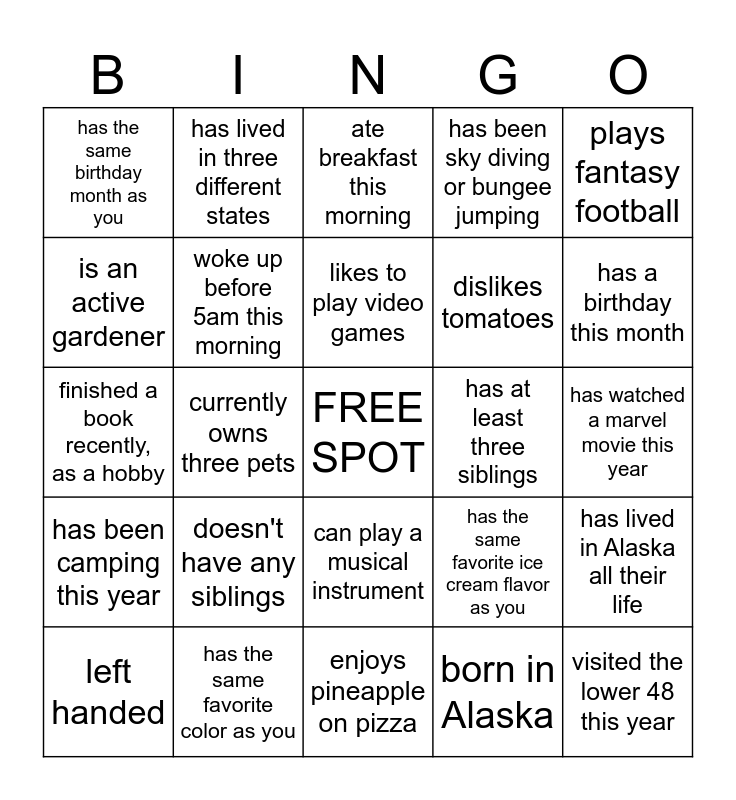 | B | I | N | G | O |
|---|---|---|---|---|
| has the same birthday month as you | has lived in three different states | ate breakfast this morning | has been sky diving or bungee jumping | plays fantasy football |
| is an active gardener | woke up before 5am this morning | likes to play video games | dislikes tomatoes | has a birthday this month |
| finished a book recently, as a hobby | currently owns three pets | FREE SPOT | has at least three siblings | has watched a marvel movie this year |
| has been camping this year | doesn't have any siblings | can play a musical instrument | has the same favorite ice cream flavor as you | has lived in Alaska all their life |
| left handed | has the same favorite color as you | enjoys pineapple on pizza | born in Alaska | visited the lower 48 this year |